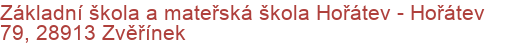 Základní škola a mateřská škola Hořátev - Hořátev 79, 28913 Zvěřínek